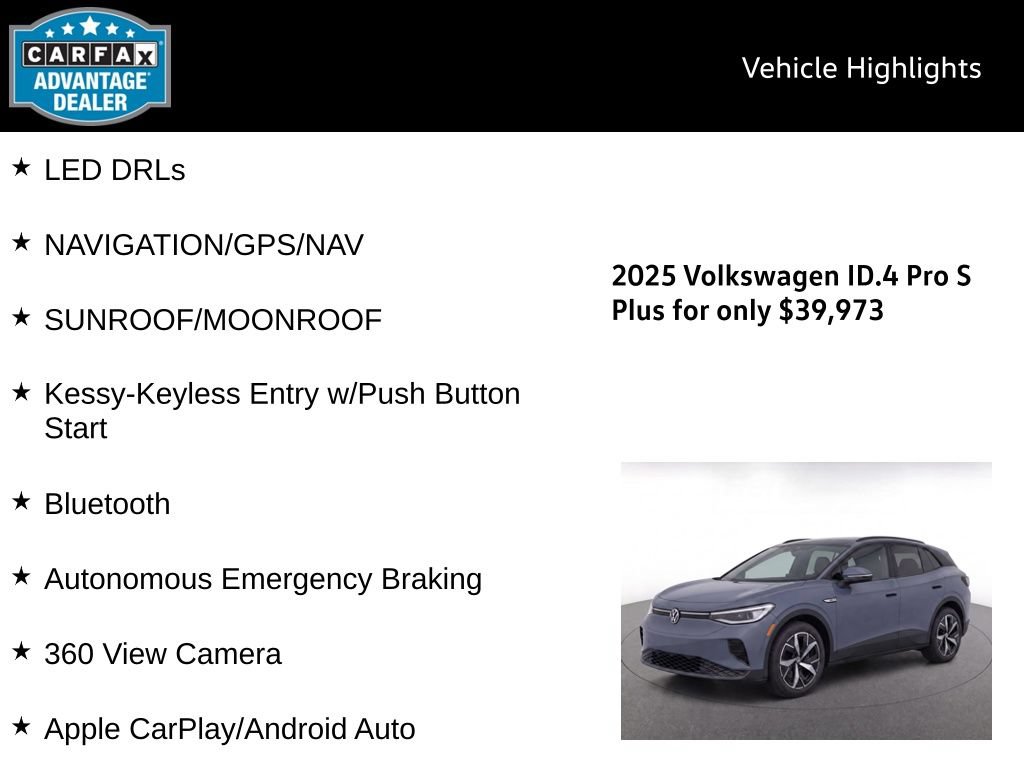 CARFAX ADVANTAGE DEALER

Vehicle Highlights

★ LED DRLs

★ NAVIGATION/GPS/NAV

★ SUNROOF/MOONROOF

★ Kessy-Keyless Entry w/Push Button Start

★ Bluetooth

★ Autonomous Emergency Braking

★ 360 View Camera

★ Apple CarPlay/Android Auto

2025 Volkswagen ID.4 Pro S Plus for only $39,973